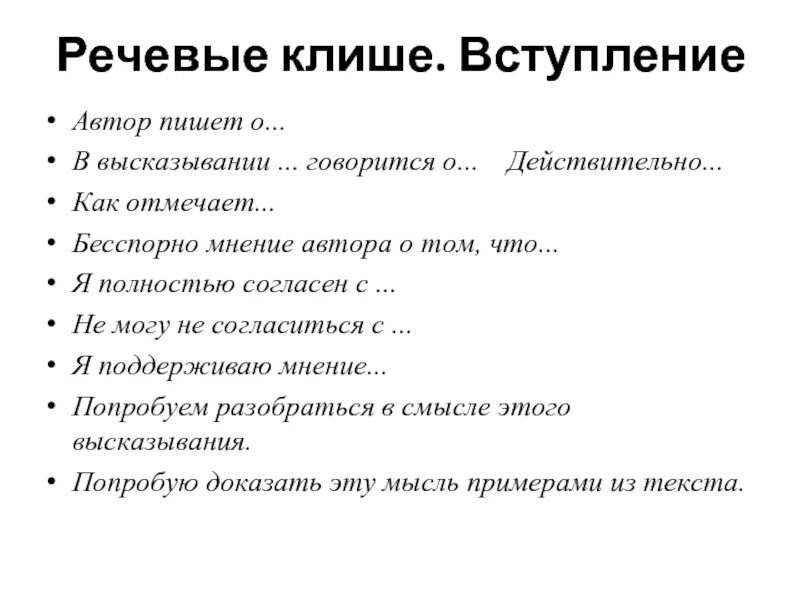 Речевые клише. Вступление

• Автор пишет о...
• В высказывании ... говорится о... Действительно...
• Как отмечает...
• Бесспорно мнение автора о том, что...
• Я полностью согласен с ...
• Не могу не согласиться с ...
• Я поддерживаю мнение...
• Попробуем разобраться в смысле этого высказывания.
• Попробую доказать эту мысль примерами из текста.